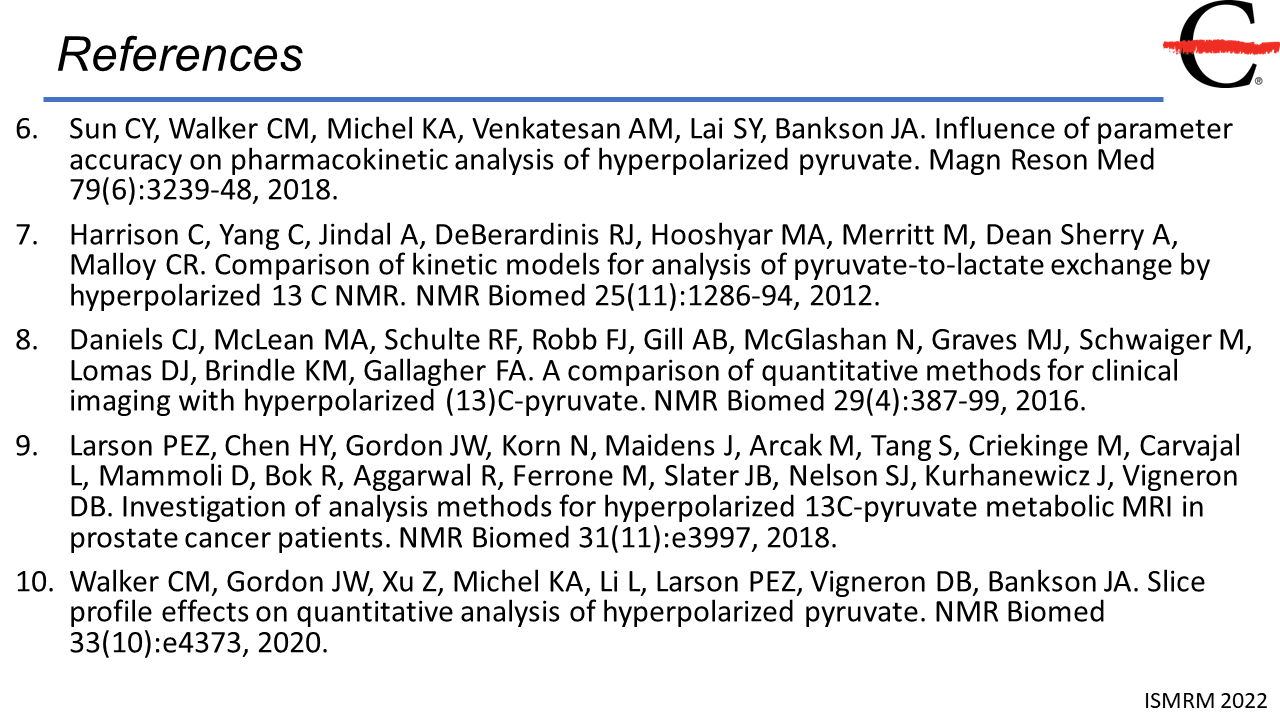 References

6. Sun CY, Walker CM, Michel KA, Venkatesan AM, Lai SY, Bankson JA. Influence of parameter accuracy on pharmacokinetic analysis of hyperpolarized pyruvate. Magn Reson Med 79(6):3239-48, 2018.

7. Harrison C, Yang C, Jindal A, DeBerardinis RJ, Hooshyar MA, Merritt M, Dean Sherry A, Malloy CR. Comparison of kinetic models for analysis of pyruvate-to-lactate exchange by hyperpolarized 13 C NMR. NMR Biomed 25(11):1286-94, 2012.

8. Daniels CJ, McLean MA, Schulte RF, Robb FJ, Gill AB, McGlashan N, Graves MJ, Schwaiger M, Lomas DJ, Brindle KM, Gallagher FA. A comparison of quantitative methods for clinical imaging with hyperpolarized (13)C-pyruvate. NMR Biomed 29(4):387-99, 2016.

9. Larson PEZ, Chen HY, Gordon JW, Korn N, Maidens J, Arcak M, Tang S, Criekinge M, Carvajal L, Mammoli D, Bok R, Aggarwal R, Ferrone M, Slater JB, Nelson SJ, Kurhanewicz J, Vigneron DB. Investigation of analysis methods for hyperpolarized 13C-pyruvate metabolic MRI in prostate cancer patients. NMR Biomed 31(11):e3997, 2018.

10. Walker CM, Gordon JW, Xu Z, Michel KA, Li L, Larson PEZ, Vigneron DB, Bankson JA. Slice profile effects on quantitative analysis of hyperpolarized pyruvate. NMR Biomed 33(10):e4373, 2020.

ISMRM 2022